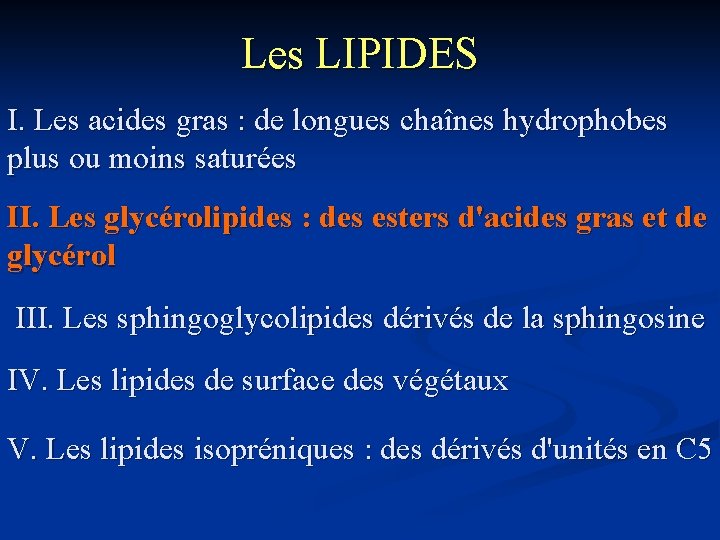 Les LIPIDES

I. Les acides gras : de longues chaînes hydrophobes plus ou moins saturées

II. Les glycérolipides : des esters d'acides gras et de glycérol

III. Les sphingoglycolipides dérivés de la sphingosine

IV. Les lipides de surface des végétaux

V. Les lipides isopréniques : des dérivés d'unités en C5